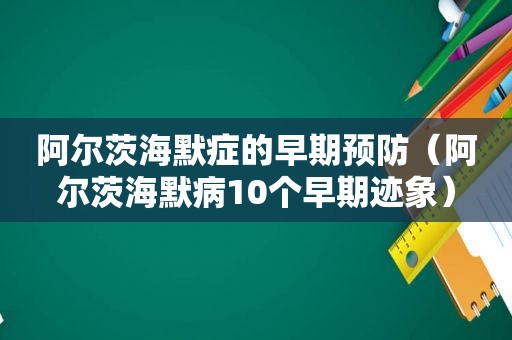 阿尔茨海默症的早期预防（阿尔茨海默病10个早期迹象）